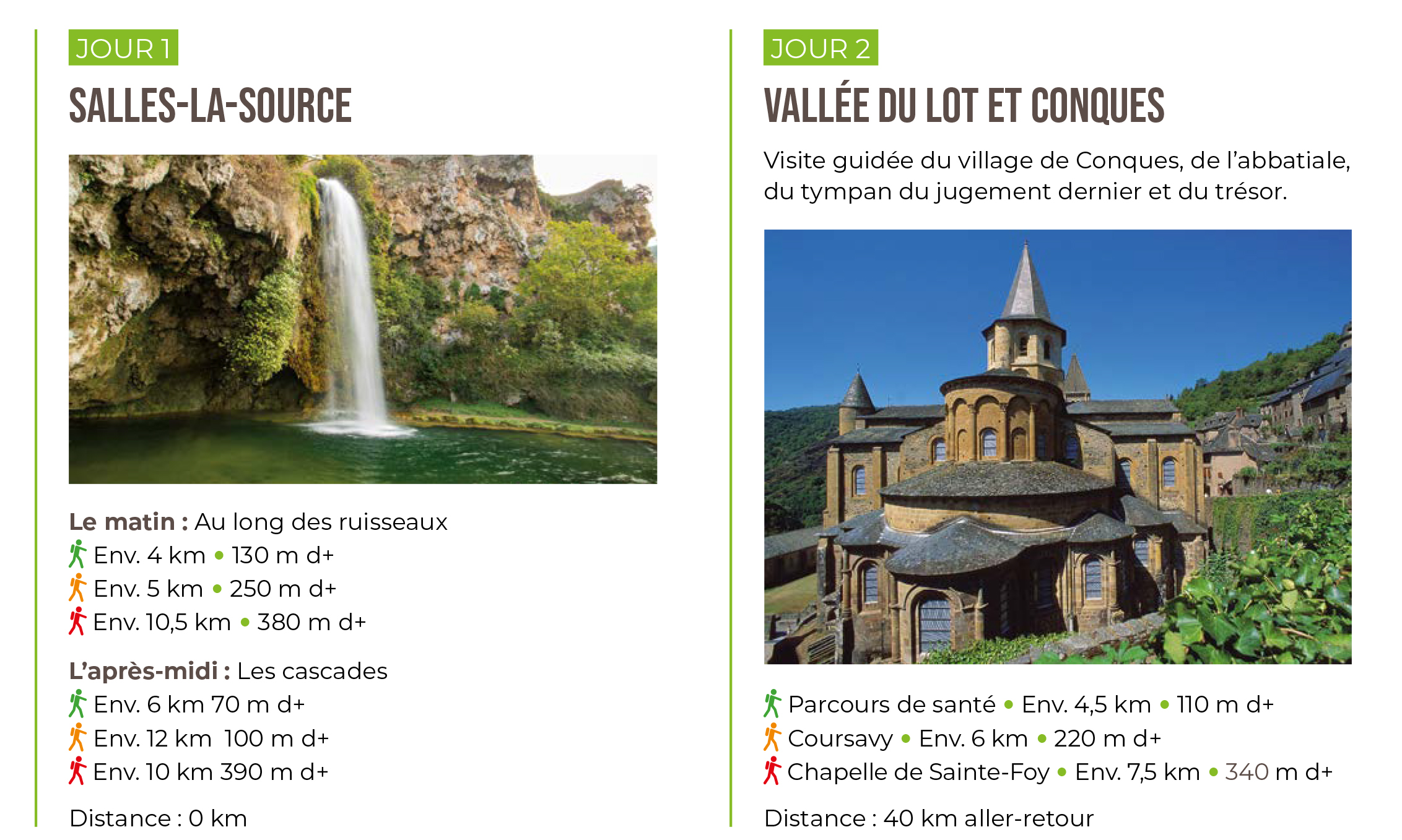 JOUR 1

SALLES-LA-SOURCE

Le matin : Au long des ruisseaux
Env. 4 km • 130 m d+
Env. 5 km • 250 m d+
Env. 10,5 km • 380 m d+

L'après-midi : Les cascades
Env. 6 km 70 m d+
Env. 12 km 100 m d+
Env. 10 km 390 m d+

Distance : 0 km

JOUR 2

VALLÉE DU LOT ET CONQUES

Visite guidée du village de Conques, de l'abbatiale, du tympan du jugement dernier et du trésor.

Parcours de santé • Env. 4,5 km • 110 m d+
Coursavy • Env. 6 km • 220 m d+
Chapelle de Sainte-Foy • Env. 7,5 km • 340 m d+

Distance : 40 km aller-retour